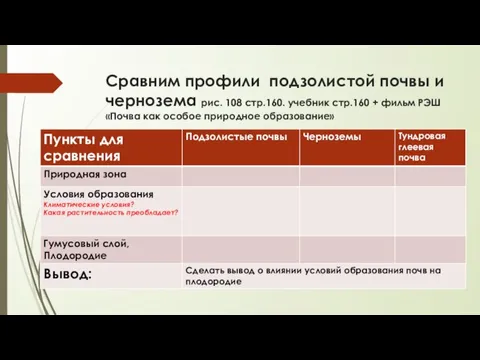 Сравним профили подзолистой почвы и чернозема рис. 108 стр.160. учебник стр.160 + фильм РЭШ «Почва как особое природное образование»

| Пункты для сравнения | Подзолистые почвы | Черноземы | Тундровая глеевая почва |
|---|---|---|---|
| Природная зона | | | |
| Условия образования Климатические условия? Какая растительность преобладает? | | | |
| Гумусовый слой, Плодородие | | | |
| Вывод: | Сделать вывод о влиянии условий образования почв на плодородие | | |